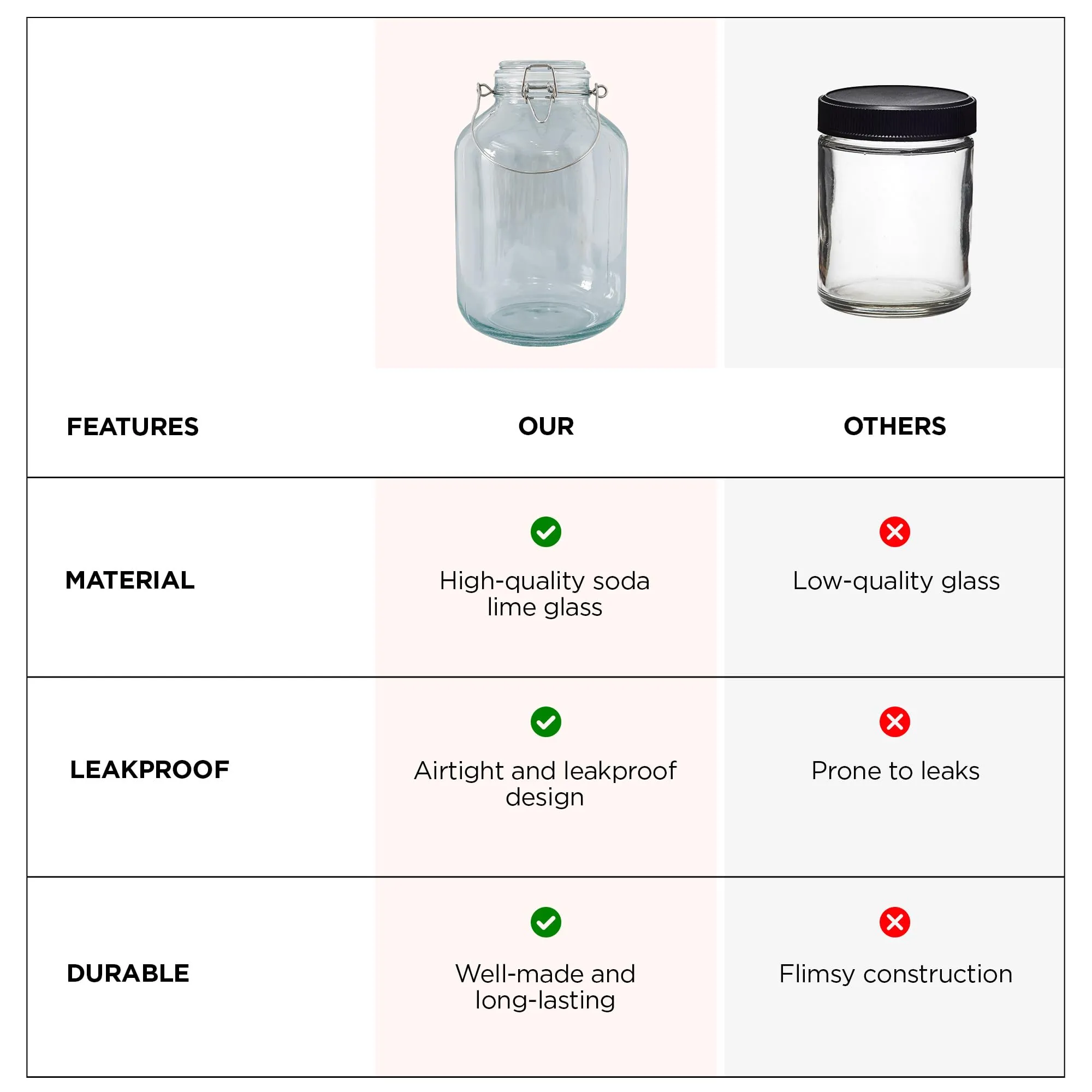 | FEATURES | OUR | OTHERS |
|---|---|---|
| MATERIAL | High-quality soda lime glass | Low-quality glass |
| LEAKPROOF | Airtight and leakproof design | Prone to leaks |
| DURABLE | Well-made and long-lasting | Flimsy construction |